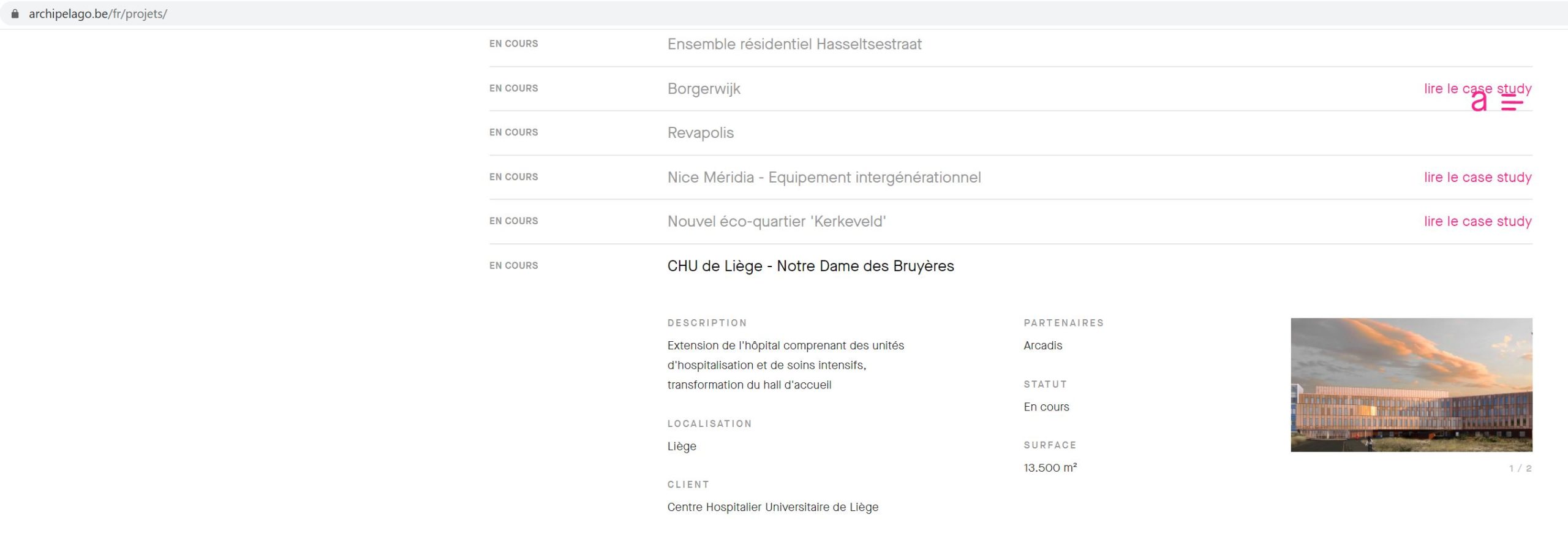 archipelago.be/fr/projets/

EN COURS
Ensemble résidentiel Hasseltsestraat

EN COURS
Borgerwijk
lire le case study

a

EN COURS
Revapolis

EN COURS
Nice Méridia - Equipement intergénérationnel
lire le case study

EN COURS
Nouvel éco-quartier 'Kerkeveld'
lire le case study

EN COURS
CHU de Liège - Notre Dame des Bruyères

DESCRIPTION
Extension de l'hôpital comprenant des unités d'hospitalisation et de soins intensifs, transformation du hall d'accueil

LOCALISATION
Liège

CLIENT
Centre Hospitalier Universitaire de Liège

PARTENAIRES
Arcadis

STATUT
En cours

SURFACE
13.500 m²

1 / 2